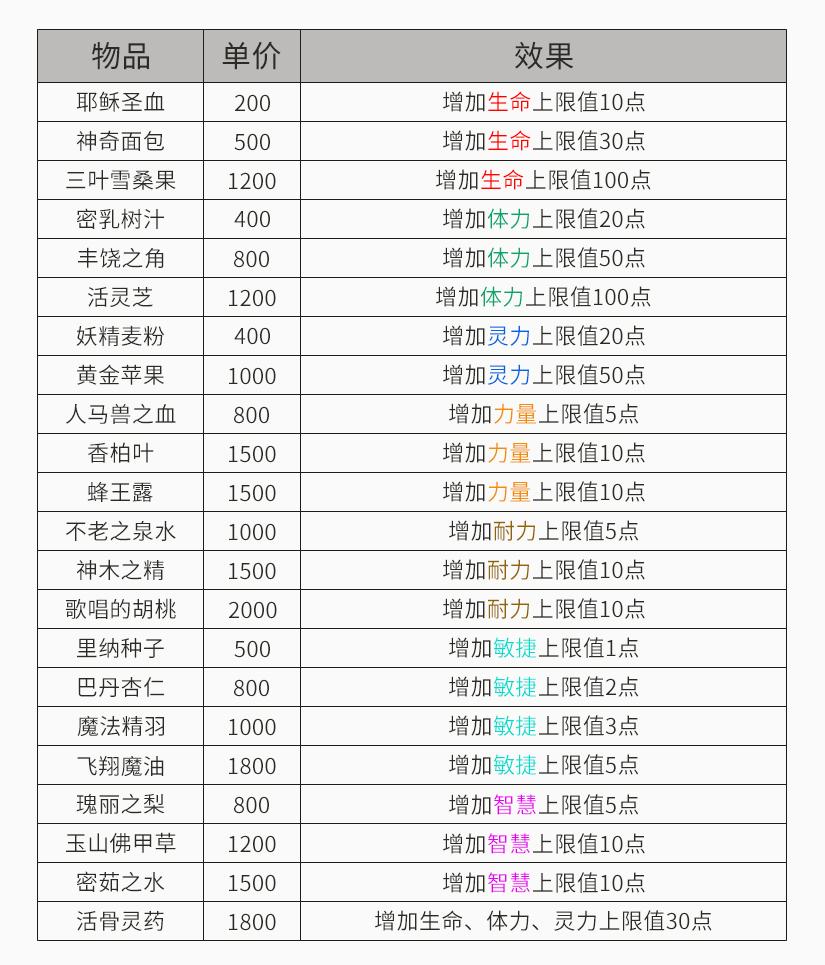 | 物品 | 单价 | 效果 |
|---|---|---|
| 耶稣圣血 | 200 | 增加生命上限值10点 |
| 神奇面包 | 500 | 增加生命上限值30点 |
| 三叶雪桑果 | 1200 | 增加生命上限值100点 |
| 密乳树汁 | 400 | 增加体力上限值20点 |
| 丰饶之角 | 800 | 增加体力上限值50点 |
| 活灵芝 | 1200 | 增加体力上限值100点 |
| 妖精麦粉 | 400 | 增加灵力上限值20点 |
| 黄金苹果 | 1000 | 增加灵力上限值50点 |
| 人马兽之血 | 800 | 增加力量上限值5点 |
| 香柏叶 | 1500 | 增加力量上限值10点 |
| 蜂王露 | 1500 | 增加力量上限值10点 |
| 不老之泉水 | 1000 | 增加耐力上限值5点 |
| 神木之精 | 1500 | 增加耐力上限值10点 |
| 歌唱的胡桃 | 2000 | 增加耐力上限值10点 |
| 里纳种子 | 500 | 增加敏捷上限值1点 |
| 巴丹杏仁 | 800 | 增加敏捷上限值2点 |
| 魔法精羽 | 1000 | 增加敏捷上限值3点 |
| 飞翔魔油 | 1800 | 增加敏捷上限值5点 |
| 瑰丽之梨 | 800 | 增加智慧上限值5点 |
| 玉山佛甲草 | 1200 | 增加智慧上限值10点 |
| 密茹之水 | 1500 | 增加智慧上限值10点 |
| 活骨灵药 | 1800 | 增加生命、体力、灵力上限值30点 |